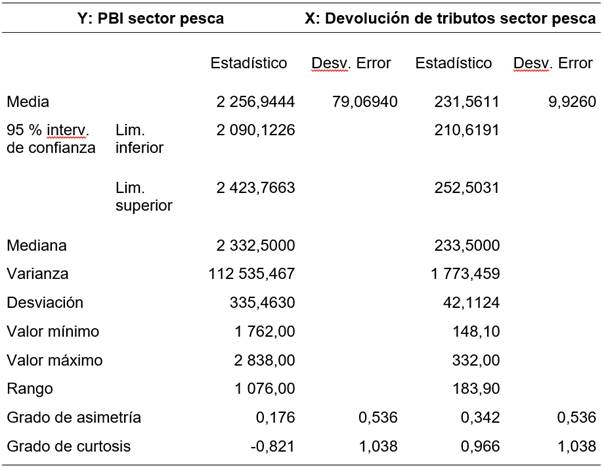 |  |  | Y: PBI sector pesca |  | X: Devolución de tributos sector pesca |  |
|---|---|---|---|---|---|
|  |  | Estadístico | Desv. Error | Estadístico | Desv. Error |
| Media |  | 2 256,9444 | 79,06940 | 231,5611 | 9,9260 |
| 95 % interv. de confianza | Lim. inferior | 2 090,1226 |  | 210,6191 |  |
|  | Lim. superior | 2 423,7663 |  | 252,5031 |  |
| Mediana |  | 2 332,5000 |  | 233,5000 |  |
| Varianza |  | 112 535,467 |  | 1 773,459 |  |
| Desviación |  | 335,4630 |  | 42,1124 |  |
| Valor mínimo |  | 1 762,00 |  | 148,10 |  |
| Valor máximo |  | 2 838,00 |  | 332,00 |  |
| Rango |  | 1 076,00 |  | 183,90 |  |
| Grado de asimetría |  | 0,176 | 0,536 | 0,342 | 0,536 |
| Grado de curtosis |  | -0,821 | 1,038 | 0,966 | 1,038 |